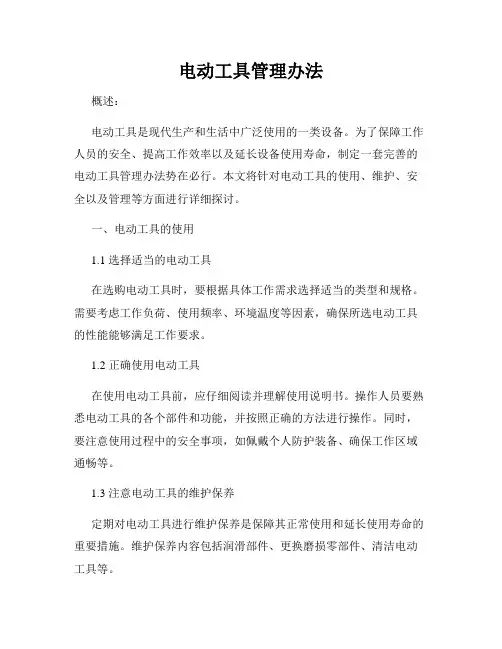 电动工具管理办法

概述：

电动工具是现代生产和生活中广泛使用的一类设备。为了保障工作人员的安全、提高工作效率以及延长设备使用寿命，制定一套完善的电动工具管理办法势在必行。本文将针对电动工具的使用、维护、安全以及管理等方面进行详细探讨。

一、电动工具的使用

1.1 选择适当的电动工具

在选购电动工具时，要根据具体工作需求选择适当的类型和规格。需要考虑工作负荷、使用频率、环境温度等因素，确保所选电动工具的性能能够满足工作要求。

1.2 正确使用电动工具

在使用电动工具前，应仔细阅读并理解使用说明书。操作人员要熟悉电动工具的各个部件和功能，并按照正确的方法进行操作。同时，要注意使用过程中的安全事项，如佩戴个人防护装备、确保工作区域通畅等。

1.3 注意电动工具的维护保养

定期对电动工具进行维护保养是保障其正常使用和延长使用寿命的重要措施。维护保养内容包括润滑部件、更换磨损零部件、清洁电动工具等。